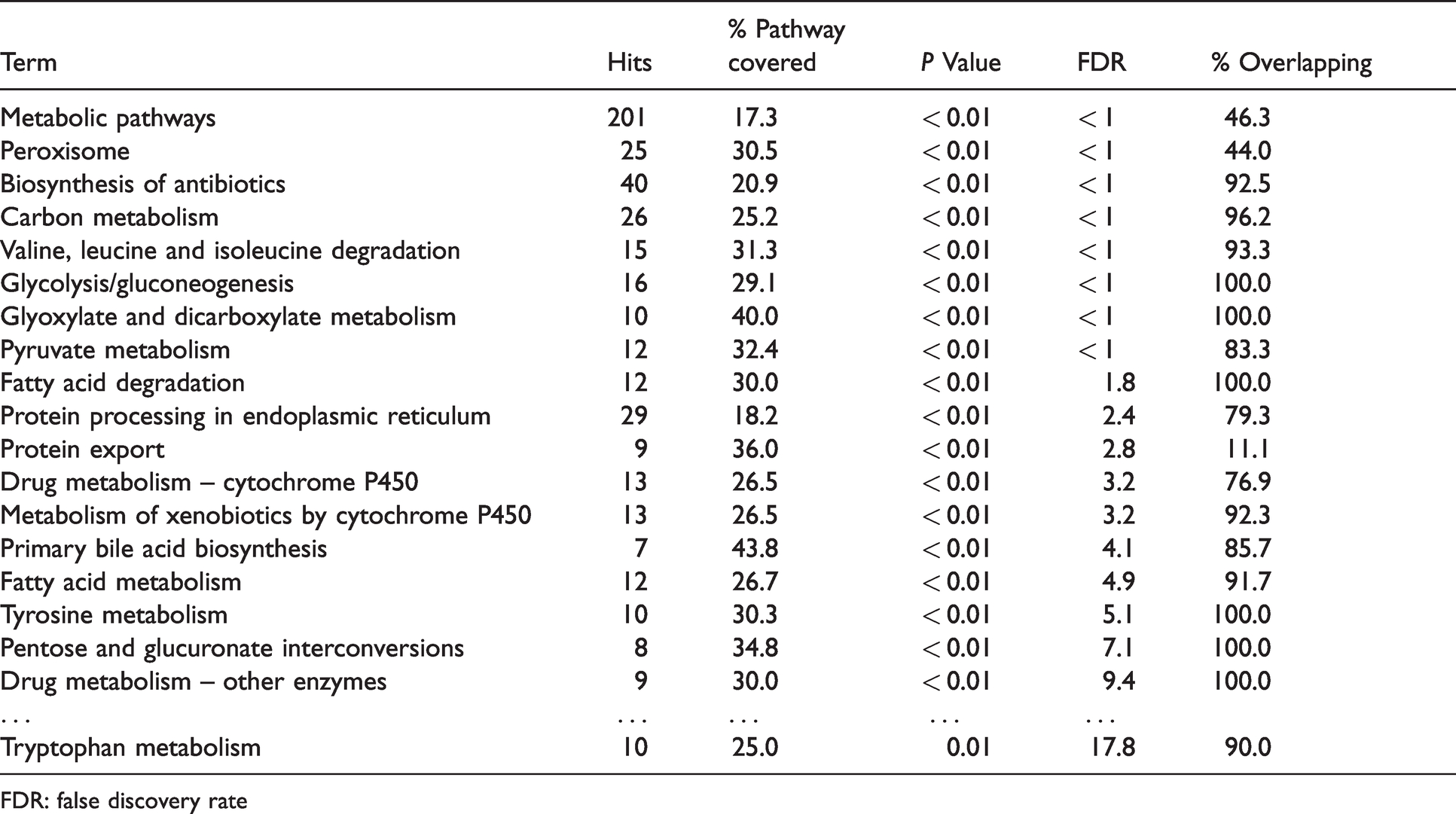 | Term | Hits | % Pathway covered | P Value | FDR | % Overlapping |
|---|---|---|---|---|---|
| Metabolic pathways | 201 | 17.3 | < 0.01 | < 1 | 46.3 |
| Peroxisome | 25 | 30.5 | < 0.01 | < 1 | 44.0 |
| Biosynthesis of antibiotics | 40 | 20.9 | < 0.01 | < 1 | 92.5 |
| Carbon metabolism | 26 | 25.2 | < 0.01 | < 1 | 96.2 |
| Valine, leucine and isoleucine degradation | 15 | 31.3 | < 0.01 | < 1 | 93.3 |
| Glycolysis/gluconeogenesis | 16 | 29.1 | < 0.01 | < 1 | 100.0 |
| Glyoxylate and dicarboxylate metabolism | 10 | 40.0 | < 0.01 | < 1 | 100.0 |
| Pyruvate metabolism | 12 | 32.4 | < 0.01 | < 1 | 83.3 |
| Fatty acid degradation | 12 | 30.0 | < 0.01 | 1.8 | 100.0 |
| Protein processing in endoplasmic reticulum | 29 | 18.2 | < 0.01 | 2.4 | 79.3 |
| Protein export | 9 | 36.0 | < 0.01 | 2.8 | 11.1 |
| Drug metabolism – cytochrome P450 | 13 | 26.5 | < 0.01 | 3.2 | 76.9 |
| Metabolism of xenobiotics by cytochrome P450 | 13 | 26.5 | < 0.01 | 3.2 | 92.3 |
| Primary bile acid biosynthesis | 7 | 43.8 | < 0.01 | 4.1 | 85.7 |
| Fatty acid metabolism | 12 | 26.7 | < 0.01 | 4.9 | 91.7 |
| Tyrosine metabolism | 10 | 30.3 | < 0.01 | 5.1 | 100.0 |
| Pentose and glucuronate interconversions | 8 | 34.8 | < 0.01 | 7.1 | 100.0 |
| Drug metabolism – other enzymes | 9 | 30.0 | < 0.01 | 9.4 | 100.0 |
| ... | ... | ... | ... | ... | |
| Tryptophan metabolism | 10 | 25.0 | 0.01 | 17.8 | 90.0 |

FDR: false discovery rate